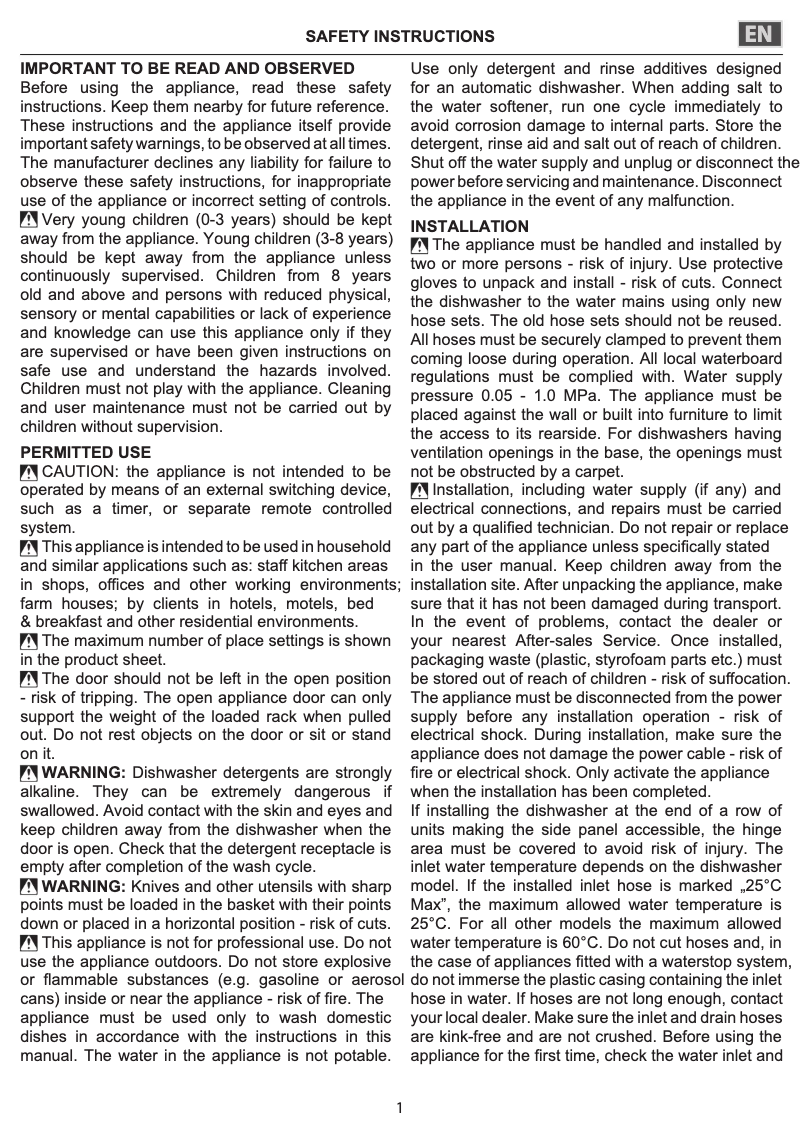 SAFETY INSTRUCTIONS

EN

IMPORTANT TO BE READ AND OBSERVED
Before using the appliance, read these safety instructions. Keep them nearby for future reference. These instructions and the appliance itself provide important safety warnings, to be observed at all times. The manufacturer declines any liability for failure to observe these safety instructions, for inappropriate use of the appliance or incorrect setting of controls.
Very young children (0-3 years) should be kept away from the appliance. Young children (3-8 years) should be kept away from the appliance unless continuously supervised. Children from 8 years old and above and persons with reduced physical, sensory or mental capabilities or lack of experience and knowledge can use this appliance only if they are supervised or have been given instructions on safe use and understand the hazards involved. Children must not play with the appliance. Cleaning and user maintenance must not be carried out by children without supervision.

PERMITTED USE
CAUTION: the appliance is not intended to be operated by means of an external switching device, such as a timer, or separate remote controlled system.
This appliance is intended to be used in household and similar applications such as: staff kitchen areas in shops, offices and other working environments; farm houses; by clients in hotels, motels, bed & breakfast and other residential environments.
The maximum number of place settings is shown in the product sheet.
The door should not be left in the open position - risk of tripping. The open appliance door can only support the weight of the loaded rack when pulled out. Do not rest objects on the door or sit or stand on it.
WARNING: Dishwasher detergents are strongly alkaline. They can be extremely dangerous if swallowed. Avoid contact with the skin and eyes and keep children away from the dishwasher when the door is open. Check that the detergent receptacle is empty after completion of the wash cycle.
WARNING: Knives and other utensils with sharp points must be loaded in the basket with their points down or placed in a horizontal position - risk of cuts.
This appliance is not for professional use. Do not use the appliance outdoors. Do not store explosive or flammable substances (e.g. gasoline or aerosol cans) inside or near the appliance - risk of fire. The appliance must be used only to wash domestic dishes in accordance with the instructions in this manual. The water in the appliance is not potable.

Use only detergent and rinse additives designed for an automatic dishwasher. When adding salt to the water softener, run one cycle immediately to avoid corrosion damage to internal parts. Store the detergent, rinse aid and salt out of reach of children. Shut off the water supply and unplug or disconnect the power before servicing and maintenance. Disconnect the appliance in the event of any malfunction.

INSTALLATION
The appliance must be handled and installed by two or more persons - risk of injury. Use protective gloves to unpack and install - risk of cuts. Connect the dishwasher to the water mains using only new hose sets. The old hose sets should not be reused. All hoses must be securely clamped to prevent them coming loose during operation. All local waterboard regulations must be complied with. Water supply pressure 0.05 - 1.0 MPa. The appliance must be placed against the wall or built into furniture to limit the access to its rearside. For dishwashers having ventilation openings in the base, the openings must not be obstructed by a carpet.
Installation, including water supply (if any) and electrical connections, and repairs must be carried out by a qualified technician. Do not repair or replace any part of the appliance unless specifically stated in the user manual. Keep children away from the installation site. After unpacking the appliance, make sure that it has not been damaged during transport. In the event of problems, contact the dealer or your nearest After-sales Service. Once installed, packaging waste (plastic, styrofoam parts etc.) must be stored out of reach of children - risk of suffocation. The appliance must be disconnected from the power supply before any installation operation - risk of electrical shock. During installation, make sure the appliance does not damage the power cable - risk of fire or electrical shock. Only activate the appliance when the installation has been completed.
If installing the dishwasher at the end of a row of units making the side panel accessible, the hinge area must be covered to avoid risk of injury. The inlet water temperature depends on the dishwasher model. If the installed inlet hose is marked „25°C Max", the maximum allowed water temperature is 25°C. For all other models the maximum allowed water temperature is 60°C. Do not cut hoses and, in the case of appliances fitted with a waterstop system, do not immerse the plastic casing containing the inlet hose in water. If hoses are not long enough, contact your local dealer. Make sure the inlet and drain hoses are kink-free and are not crushed. Before using the appliance for the first time, check the water inlet and

1